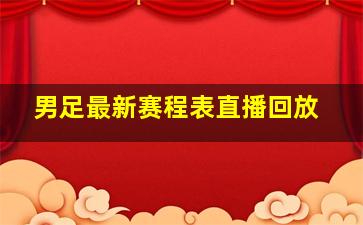 男足最新赛程表直播回放